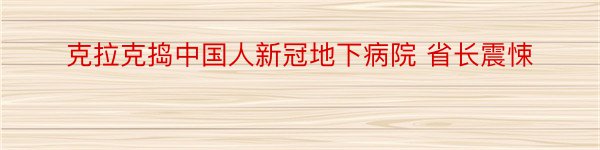 克拉克捣中国人新冠地下病院 省长震悚